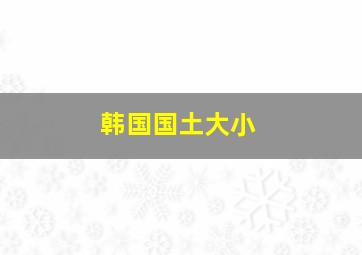 韩国国土大小